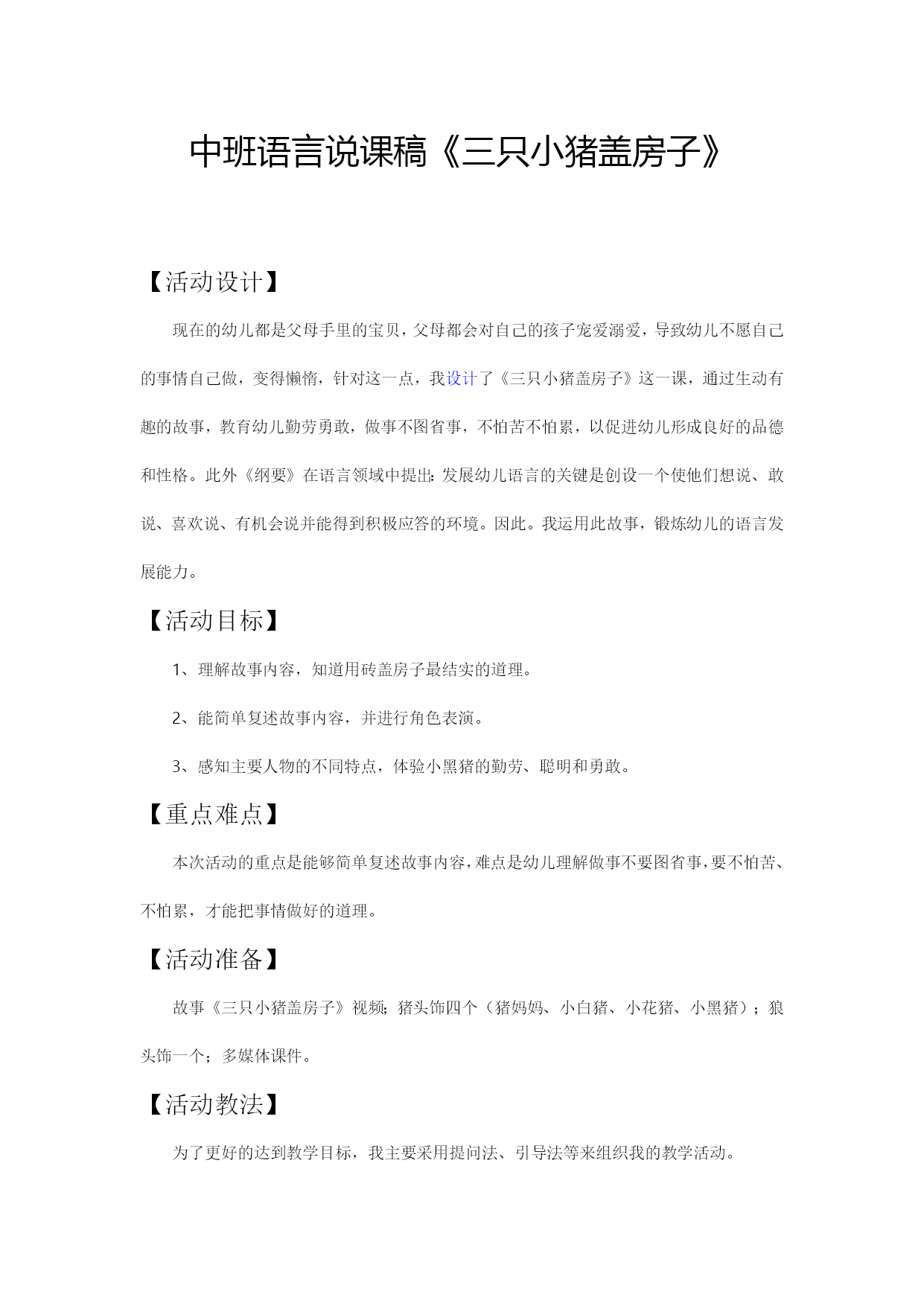 中班语言说课稿《三只小猪盖房子》

【活动设计】

现在的幼儿都是父母手里的宝贝，父母都会对自己的孩子宠爱溺爱，导致幼儿不愿自己的事情自己做，变得懒惰，针对这一点，我设计了《三只小猪盖房子》这一课，通过生动有趣的故事，教育幼儿勤劳勇敢，做事不图省事，不怕苦不怕累，以促进幼儿形成良好的品德和性格。此外《纲要》在语言领域中提出：发展幼儿语言的关键是创设一个使他们想说、敢说、喜欢说、有机会说并能得到积极应答的环境。因此。我运用此故事，锻炼幼儿的语言发展能力。

【活动目标】

1、理解故事内容，知道用砖盖房子最结实的道理。

2、能简单复述故事内容，并进行角色表演。

3、感知主要人物的不同特点，体验小黑猪的勤劳、聪明和勇敢。

【重点难点】

本次活动的重点是能够简单复述故事内容，难点是幼儿理解做事不要图省事，要不怕苦、不怕累，才能把事情做好的道理。

【活动准备】

故事《三只小猪盖房子》视频；猪头饰四个（猪妈妈、小白猪、小花猪、小黑猪）；狼头饰一个；多媒体课件。

【活动教法】

为了更好的达到教学目标，我主要采用提问法、引导法等来组织我的教学活动。